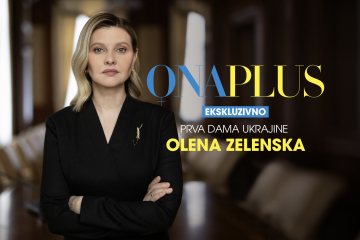 ONAPLUS
EKSKLUZIVNO
PRVA DAMA UKRAJINE
OLENA ZELENSKA